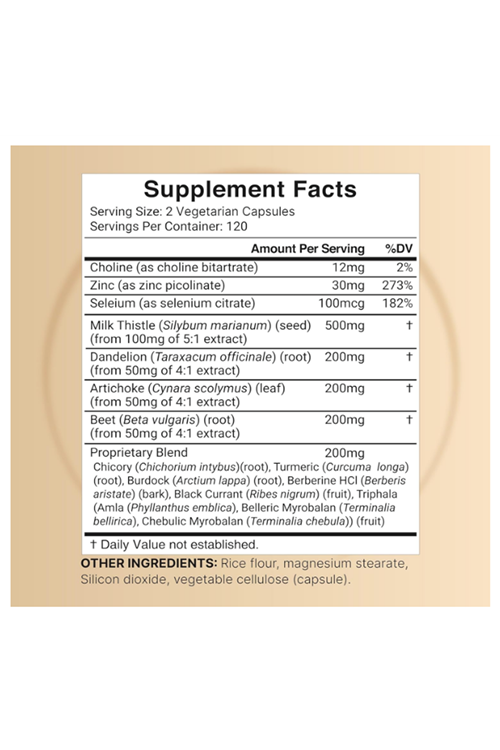 Supplement Facts
Serving Size: 2 Vegetarian Capsules
Servings Per Container: 120

| | Amount Per Serving | %DV |
|---|---|---|
| Choline (as choline bitartrate) | 12mg | 2% |
| Zinc (as zinc picolinate) | 30mg | 273% |
| Seleium (as selenium citrate) | 100mcg | 182% |
| Milk Thistle (Silybum marianum) (seed) (from 100mg of 5:1 extract) | 500mg | † |
| Dandelion (Taraxacum officinale) (root) (from 50mg of 4:1 extract) | 200mg | † |
| Artichoke (Cynara scolymus) (leaf) (from 50mg of 4:1 extract) | 200mg | † |
| Beet (Beta vulgaris) (root) (from 50mg of 4:1 extract) | 200mg | † |
| Proprietary Blend | 200mg | |

Chicory (Chichorium intybus)(root), Turmeric (Curcuma longa) (root), Burdock (Arctium lappa) (root), Berberine HCl (Berberis aristate) (bark), Black Currant (Ribes nigrum) (fruit), Triphala (Amla (Phyllanthus emblica), Belleric Myrobalan (Terminalia bellirica), Chebulic Myrobalan (Terminalia chebula)) (fruit)

† Daily Value not established.

OTHER INGREDIENTS: Rice flour, magnesium stearate, Silicon dioxide, vegetable cellulose (capsule).